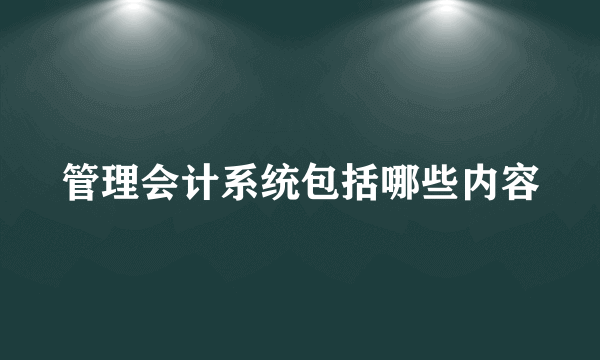 管理会计系统包括哪些内容